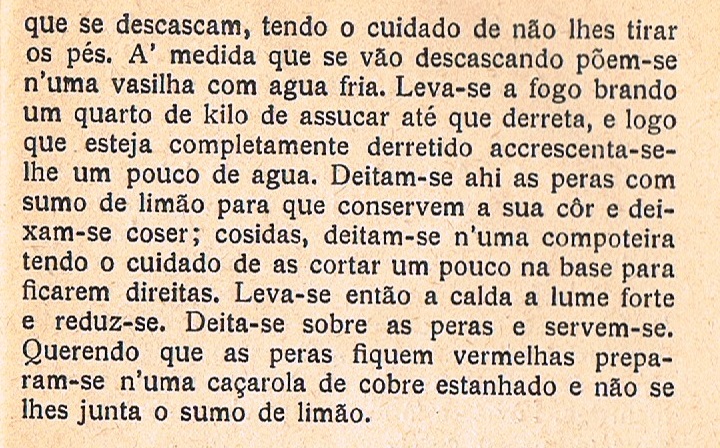 que se descascam, tendo o cuidado de não lhes tirar os pés. A' medida que se vão descascando põem-se n'uma vasilha com agua fria. Leva-se a fogo brando um quarto de kilo de assucar até que derreta, e logo que esteja completamente derretido accrescenta-se-lhe um pouco de agua. Deitam-se ahi as peras com sumo de limão para que conservem a sua côr e deixam-se coser; cosidas, deitam-se n'uma compoteira tendo o cuidado de as cortar um pouco na base para ficarem direitas. Leva-se então a calda a lume forte e reduz-se. Deita-se sobre as peras e servem-se. Querendo que as peras fiquem vermelhas preparam-se n'uma caçarola de cobre estanhado e não se lhes junta o sumo de limão.